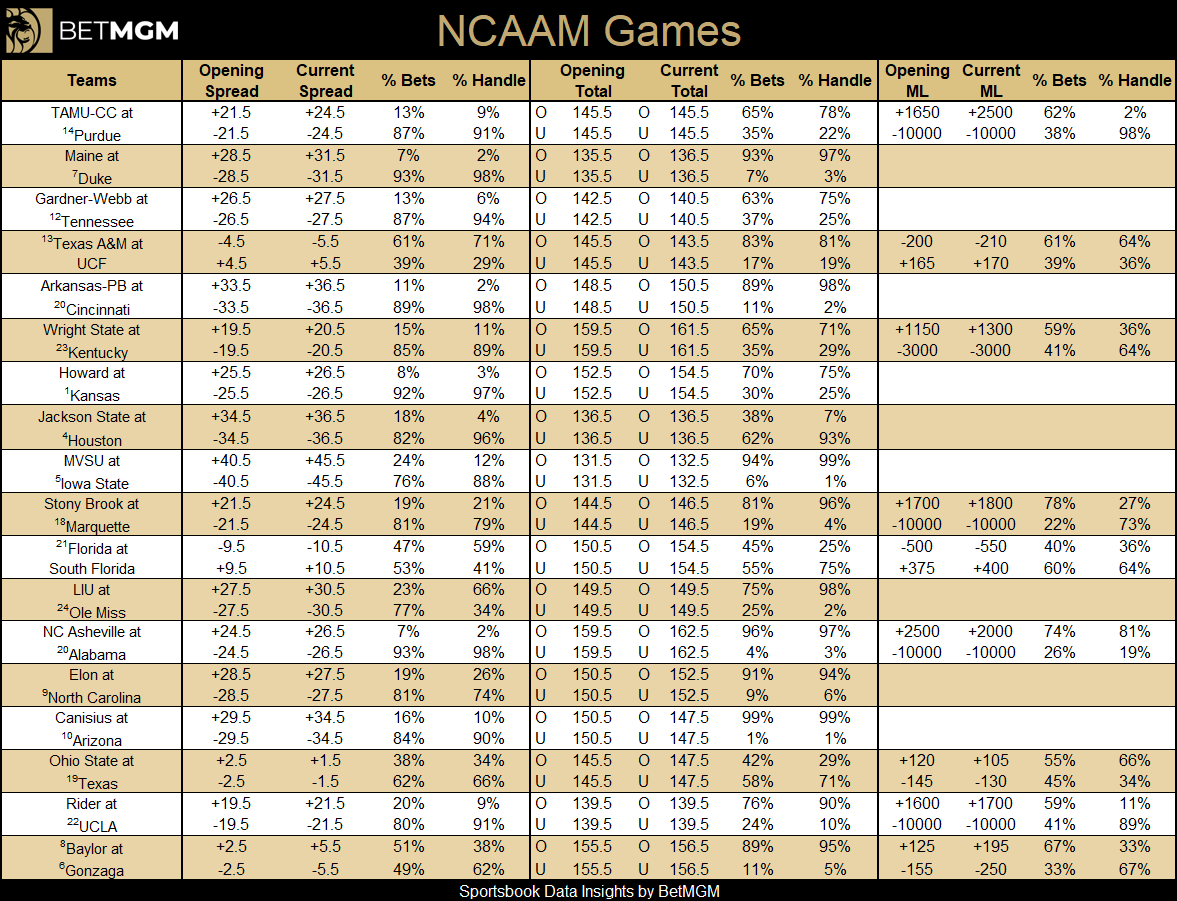 BETMGM

NCAAM Games

| Teams | Opening Spread | Current Spread | % Bets | % Handle | | Opening Total | | Current Total | % Bets | % Handle | Opening ML | Current ML | % Bets | % Handle |
|---|---|---|---|---|---|---|---|---|---|---|---|---|---|---|
| TAMU-CC at | +21.5 | +24.5 | 13% | 9% | O | 145.5 | O | 145.5 | 65% | 78% | +1650 | +2500 | 62% | 2% |
| $^{14}$Purdue | -21.5 | -24.5 | 87% | 91% | U | 145.5 | U | 145.5 | 35% | 22% | -10000 | -10000 | 38% | 98% |
| Maine at | +28.5 | +31.5 | 7% | 2% | O | 135.5 | O | 136.5 | 93% | 97% | | | | |
| $^{7}$Duke | -28.5 | -31.5 | 93% | 98% | U | 135.5 | U | 136.5 | 7% | 3% | | | | |
| Gardner-Webb at | +26.5 | +27.5 | 13% | 6% | O | 142.5 | O | 140.5 | 63% | 75% | | | | |
| $^{12}$Tennessee | -26.5 | -27.5 | 87% | 94% | U | 142.5 | U | 140.5 | 37% | 25% | | | | |
| $^{13}$Texas A&M at | -4.5 | -5.5 | 61% | 71% | O | 145.5 | O | 143.5 | 83% | 81% | -200 | -210 | 61% | 64% |
| UCF | +4.5 | +5.5 | 39% | 29% | U | 145.5 | U | 143.5 | 17% | 19% | +165 | +170 | 39% | 36% |
| Arkansas-PB at | +33.5 | +36.5 | 11% | 2% | O | 148.5 | O | 150.5 | 89% | 98% | | | | |
| $^{20}$Cincinnati | -33.5 | -36.5 | 89% | 98% | U | 148.5 | U | 150.5 | 11% | 2% | | | | |
| Wright State at | +19.5 | +20.5 | 15% | 11% | O | 159.5 | O | 161.5 | 65% | 71% | +1150 | +1300 | 59% | 36% |
| $^{23}$Kentucky | -19.5 | -20.5 | 85% | 89% | U | 159.5 | U | 161.5 | 35% | 29% | -3000 | -3000 | 41% | 64% |
| Howard at | +25.5 | +26.5 | 8% | 3% | O | 152.5 | O | 154.5 | 70% | 75% | | | | |
| $^{1}$Kansas | -25.5 | -26.5 | 92% | 97% | U | 152.5 | U | 154.5 | 30% | 25% | | | | |
| Jackson State at | +34.5 | +36.5 | 18% | 4% | O | 136.5 | O | 136.5 | 38% | 7% | | | | |
| $^{4}$Houston | -34.5 | -36.5 | 82% | 96% | U | 136.5 | U | 136.5 | 62% | 93% | | | | |
| MVSU at | +40.5 | +45.5 | 24% | 12% | O | 131.5 | O | 132.5 | 94% | 99% | | | | |
| $^{5}$Iowa State | -40.5 | -45.5 | 76% | 88% | U | 131.5 | U | 132.5 | 6% | 1% | | | | |
| Stony Brook at | +21.5 | +24.5 | 19% | 21% | O | 144.5 | O | 146.5 | 81% | 96% | +1700 | +1800 | 78% | 27% |
| $^{18}$Marquette | -21.5 | -24.5 | 81% | 79% | U | 144.5 | U | 146.5 | 19% | 4% | -10000 | -10000 | 22% | 73% |
| $^{21}$Florida at | -9.5 | -10.5 | 47% | 59% | O | 150.5 | O | 154.5 | 45% | 25% | -500 | -550 | 40% | 36% |
| South Florida | +9.5 | +10.5 | 53% | 41% | U | 150.5 | U | 154.5 | 55% | 75% | +375 | +400 | 60% | 64% |
| LIU at | +27.5 | +30.5 | 23% | 66% | O | 149.5 | O | 149.5 | 75% | 98% | | | | |
| $^{24}$Ole Miss | -27.5 | -30.5 | 77% | 34% | U | 149.5 | U | 149.5 | 25% | 2% | | | | |
| NC Asheville at | +24.5 | +26.5 | 7% | 2% | O | 159.5 | O | 162.5 | 96% | 97% | +2500 | +2000 | 74% | 81% |
| $^{20}$Alabama | -24.5 | -26.5 | 93% | 98% | U | 159.5 | U | 162.5 | 4% | 3% | -10000 | -10000 | 26% | 19% |
| Elon at | +28.5 | +27.5 | 19% | 26% | O | 150.5 | O | 152.5 | 91% | 94% | | | | |
| $^{9}$North Carolina | -28.5 | -27.5 | 81% | 74% | U | 150.5 | U | 152.5 | 9% | 6% | | | | |
| Canisius at | +29.5 | +34.5 | 16% | 10% | O | 150.5 | O | 147.5 | 99% | 99% | | | | |
| $^{10}$Arizona | -29.5 | -34.5 | 84% | 90% | U | 150.5 | U | 147.5 | 1% | 1% | | | | |
| Ohio State at | +2.5 | +1.5 | 38% | 34% | O | 145.5 | O | 147.5 | 42% | 29% | +120 | +105 | 55% | 66% |
| $^{19}$Texas | -2.5 | -1.5 | 62% | 66% | U | 145.5 | U | 147.5 | 58% | 71% | -145 | -130 | 45% | 34% |
| Rider at | +19.5 | +21.5 | 20% | 9% | O | 139.5 | O | 139.5 | 76% | 90% | +1600 | +1700 | 59% | 11% |
| $^{22}$UCLA | -19.5 | -21.5 | 80% | 91% | U | 139.5 | U | 139.5 | 24% | 10% | -10000 | -10000 | 41% | 89% |
| $^{8}$Baylor at | +2.5 | +5.5 | 51% | 38% | O | 155.5 | O | 156.5 | 89% | 95% | +125 | +195 | 67% | 33% |
| $^{6}$Gonzaga | -2.5 | -5.5 | 49% | 62% | U | 155.5 | U | 156.5 | 11% | 5% | -155 | -250 | 33% | 67% |

Sportsbook Data Insights by BetMGM